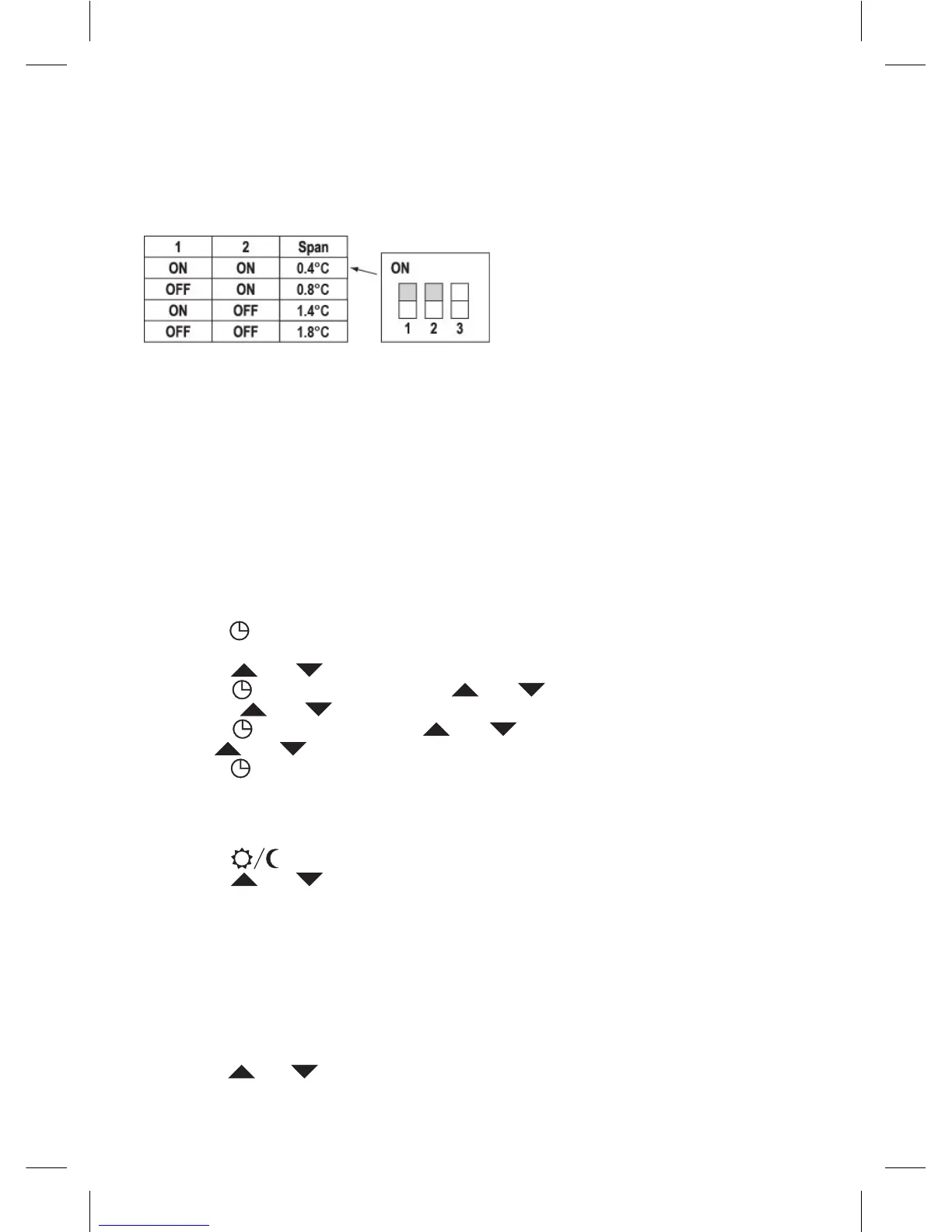 | 1 | 2 | Span |
|---|---|---|
| ON | ON | 0.4°C |
| OFF | ON | 0.8°C |
| ON | OFF | 1.4°C |
| OFF | OFF | 1.8°C |

ON

1 2 3